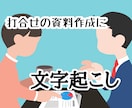 打合せの資料作成に

文字起こし